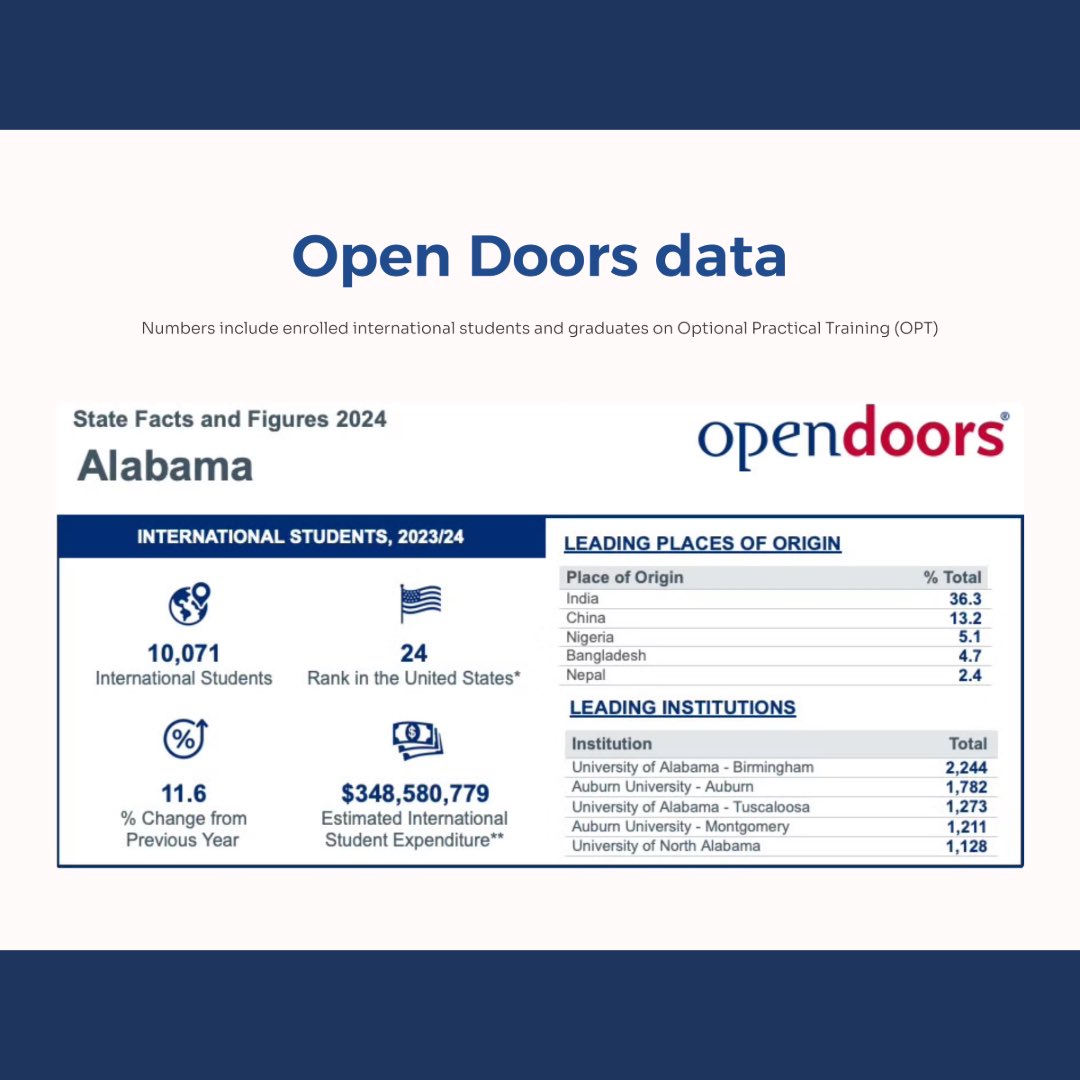 Open Doors data

Numbers include enrolled international students and graduates on Optional Practical Training (OPT)

State Facts and Figures 2024

Alabama

opendoors®

INTERNATIONAL STUDENTS, 2023/24

10,071
International Students

24
Rank in the United States*

11.6
% Change from Previous Year

$348,580,779
Estimated International Student Expenditure**

LEADING PLACES OF ORIGIN

| Place of Origin | % Total |
|---|---|
| India | 36.3 |
| China | 13.2 |
| Nigeria | 5.1 |
| Bangladesh | 4.7 |
| Nepal | 2.4 |

LEADING INSTITUTIONS

| Institution | Total |
|---|---|
| University of Alabama - Birmingham | 2,244 |
| Auburn University - Auburn | 1,782 |
| University of Alabama - Tuscaloosa | 1,273 |
| Auburn University - Montgomery | 1,211 |
| University of North Alabama | 1,128 |